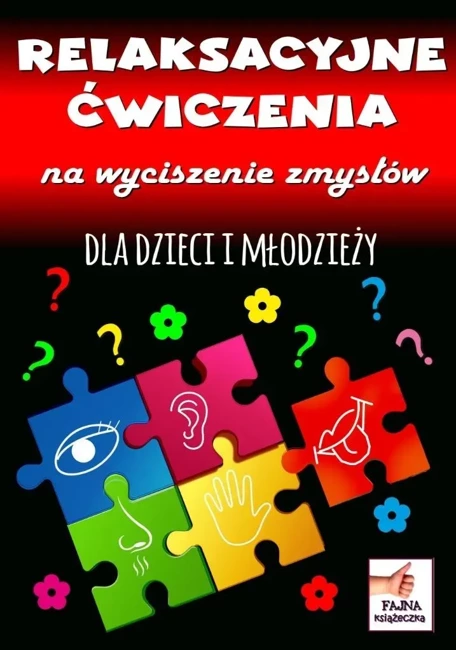 RELAKSACYJNE ĆWICZENIA

na wyciszenie zmysłów

DLA DZIECI I MŁODZIEŻY

?
?
?
?
?
?

FAJNA książeczka